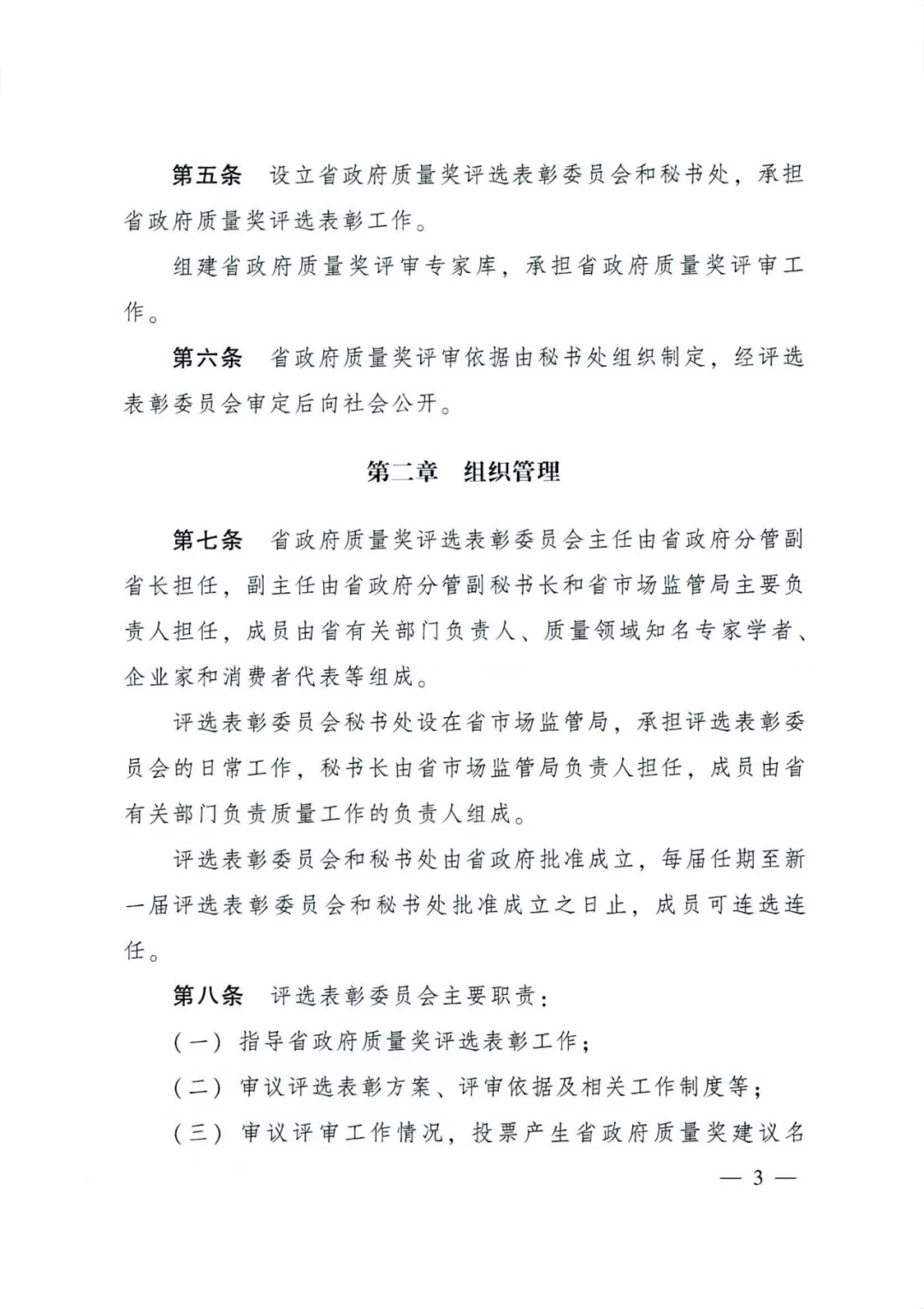 第五条　设立省政府质量奖评选表彰委员会和秘书处，承担省政府质量奖评选表彰工作。

组建省政府质量奖评审专家库，承担省政府质量奖评审工作。

第六条　省政府质量奖评审依据由秘书处组织制定，经评选表彰委员会审定后向社会公开。

第二章　组织管理

第七条　省政府质量奖评选表彰委员会主任由省政府分管副省长担任，副主任由省政府分管副秘书长和省市场监管局主要负责人担任，成员由省有关部门负责人、质量领域知名专家学者、企业家和消费者代表等组成。

评选表彰委员会秘书处设在省市场监管局，承担评选表彰委员会的日常工作，秘书长由省市场监管局负责人担任，成员由省有关部门负责质量工作的负责人组成。

评选表彰委员会和秘书处由省政府批准成立，每届任期至新一届评选表彰委员会和秘书处批准成立之日止，成员可连选连任。

第八条　评选表彰委员会主要职责：

（一）指导省政府质量奖评选表彰工作；

（二）审议评选表彰方案、评审依据及相关工作制度等；

（三）审议评审工作情况，投票产生省政府质量奖建议名

— 3 —